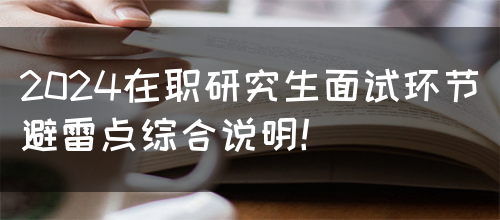 2024在职研究生面试环节避雷点综合说明!